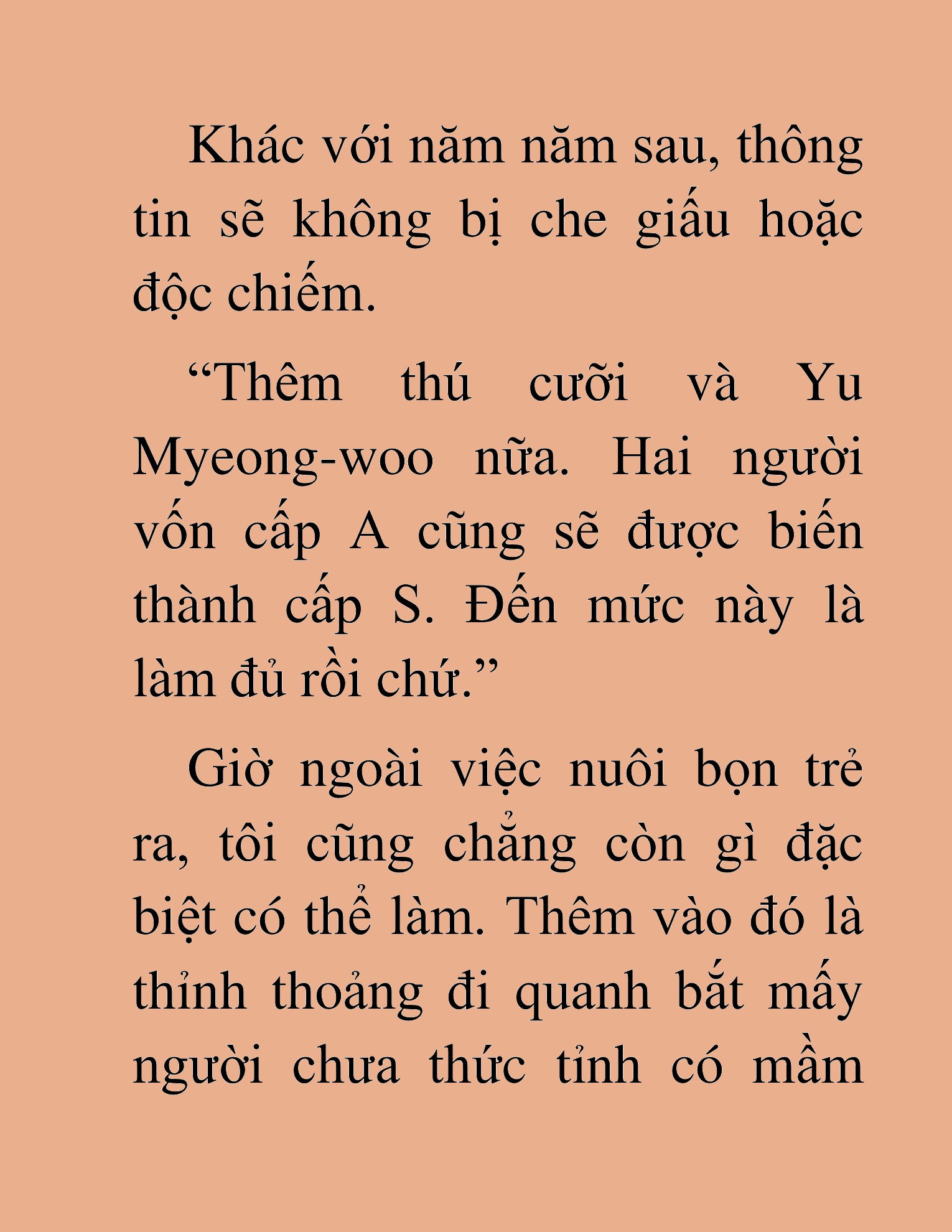 Khác với năm năm sau, thông tin sẽ không bị che giấu hoặc độc chiếm.

“Thêm thú cưỡi và Yu Myeong-woo nữa. Hai người vốn cấp A cũng sẽ được biến thành cấp S. Đến mức này là làm đủ rồi chứ.”

Giờ ngoài việc nuôi bọn trẻ ra, tôi cũng chẳng còn gì đặc biệt có thể làm. Thêm vào đó là thỉnh thoảng đi quanh bắt mấy người chưa thức tỉnh có mầm